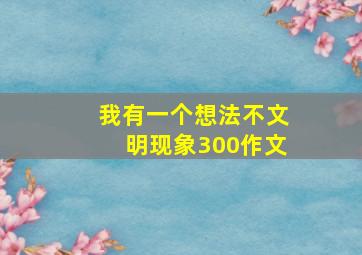 我有一个想法不文明现象300作文